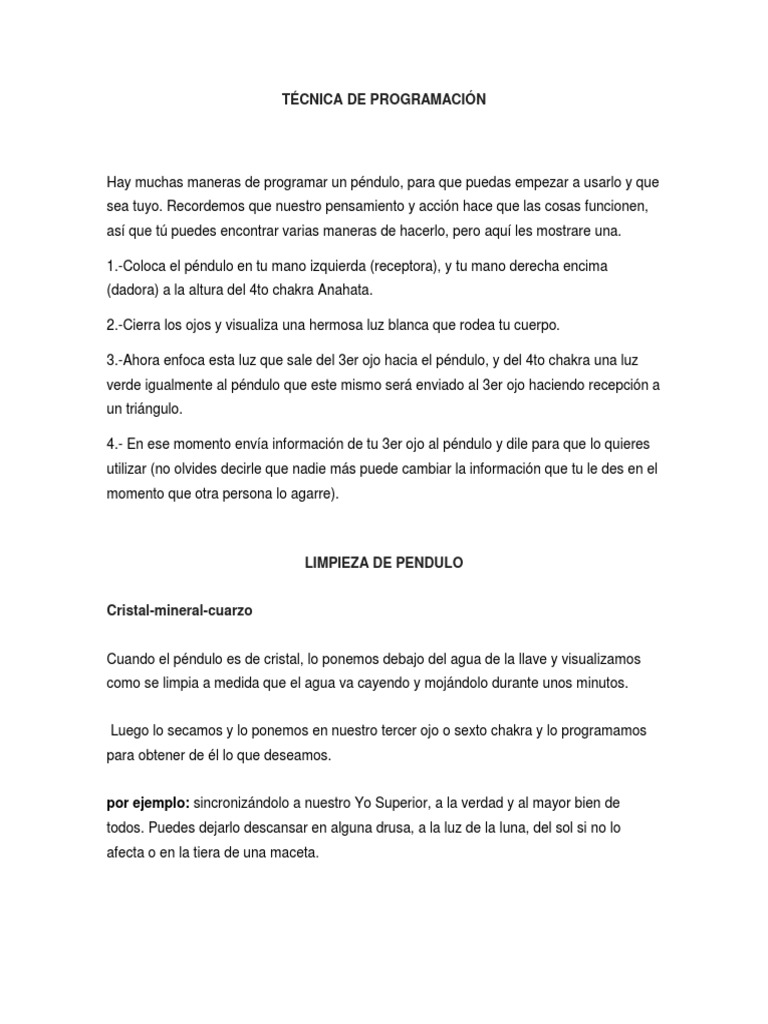 TÉCNICA DE PROGRAMACIÓN

Hay muchas maneras de programar un péndulo, para que puedas empezar a usarlo y que sea tuyo. Recordemos que nuestro pensamiento y acción hace que las cosas funcionen, así que tú puedes encontrar varias maneras de hacerlo, pero aquí les mostrare una.

1.-Coloca el péndulo en tu mano izquierda (receptora), y tu mano derecha encima (dadora) a la altura del 4to chakra Anahata.

2.-Cierra los ojos y visualiza una hermosa luz blanca que rodea tu cuerpo.

3.-Ahora enfoca esta luz que sale del 3er ojo hacia el péndulo, y del 4to chakra una luz verde igualmente al péndulo que este mismo será enviado al 3er ojo haciendo recepción a un triángulo.

4.- En ese momento envía información de tu 3er ojo al péndulo y dile para que lo quieres utilizar (no olvides decirle que nadie más puede cambiar la información que tu le des en el momento que otra persona lo agarre).

LIMPIEZA DE PENDULO

Cristal-mineral-cuarzo

Cuando el péndulo es de cristal, lo ponemos debajo del agua de la llave y visualizamos como se limpia a medida que el agua va cayendo y mojándolo durante unos minutos.

Luego lo secamos y lo ponemos en nuestro tercer ojo o sexto chakra y lo programamos para obtener de él lo que deseamos.

por ejemplo: sincronizándolo a nuestro Yo Superior, a la verdad y al mayor bien de todos. Puedes dejarlo descansar en alguna drusa, a la luz de la luna, del sol si no lo afecta o en la tiera de una maceta.